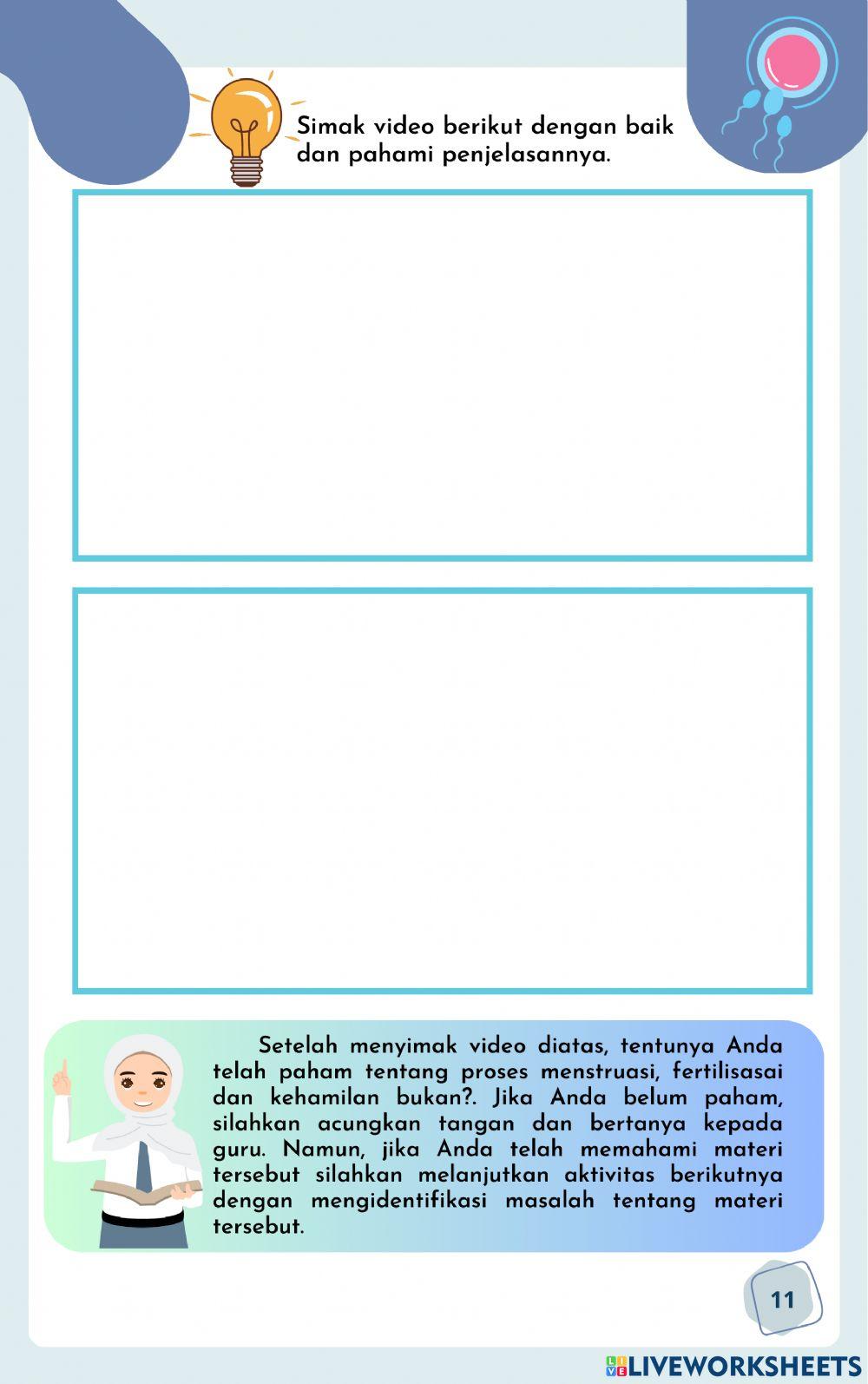 Simak video berikut dengan baik dan pahami penjelasannya.

Setelah menyimak video diatas, tentunya Anda telah paham tentang proses menstruasi, fertilisasai dan kehamilan bukan?. Jika Anda belum paham, silahkan acungkan tangan dan bertanya kepada guru. Namun, jika Anda telah memahami materi tersebut silahkan melanjutkan aktivitas berikutnya dengan mengidentifikasi masalah tentang materi tersebut.

11

LIVEWORKSHEETS